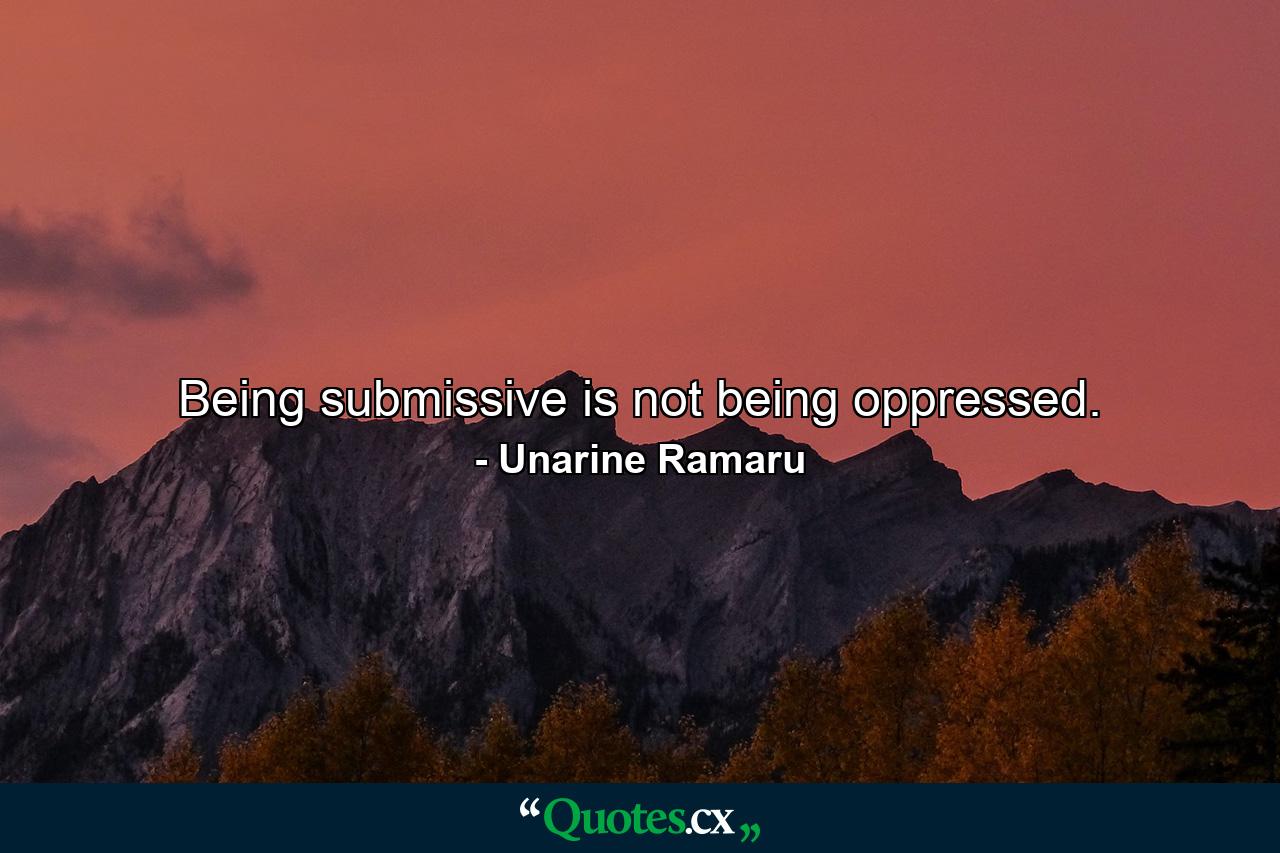 Being submissive is not being oppressed.
- Unarine Ramaru

“Quotes.cx„